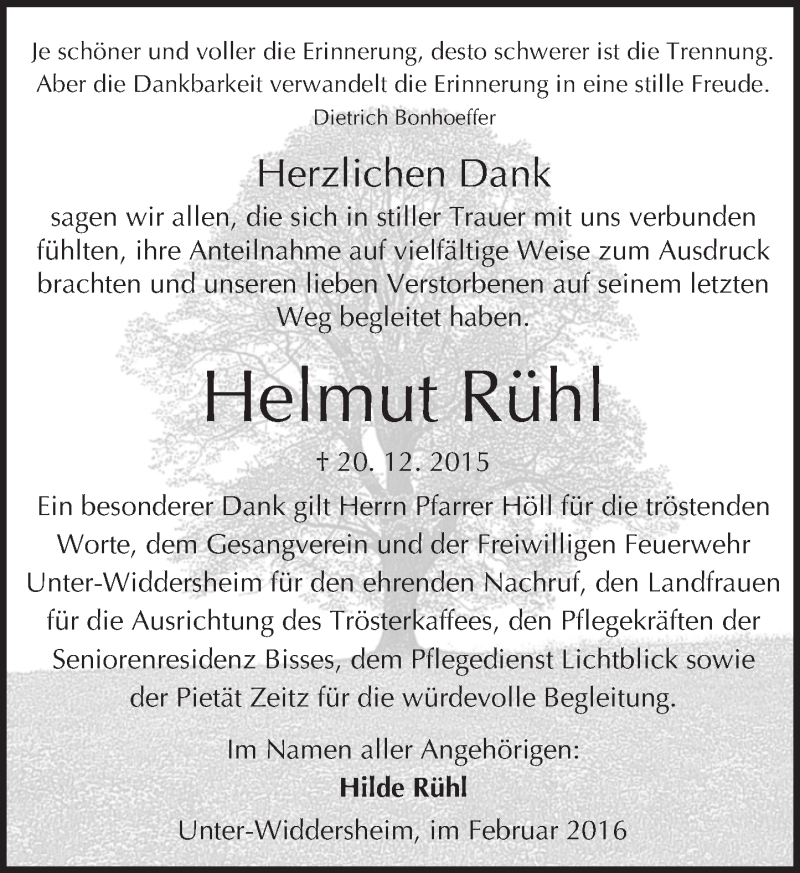 Je schöner und voller die Erinnerung, desto schwerer ist die Trennung. Aber die Dankbarkeit verwandelt die Erinnerung in eine stille Freude.
Dietrich Bonhoeffer

Herzlichen Dank
sagen wir allen, die sich in stiller Trauer mit uns verbunden fühlten, ihre Anteilnahme auf vielfältige Weise zum Ausdruck brachten und unseren lieben Verstorbenen auf seinem letzten Weg begleitet haben.

Helmut Rühl

† 20. 12. 2015

Ein besonderer Dank gilt Herrn Pfarrer Höll für die tröstenden Worte, dem Gesangverein und der Freiwilligen Feuerwehr Unter-Widdersheim für den ehrenden Nachruf, den Landfrauen für die Ausrichtung des Trösterkaffees, den Pflegekräften der Seniorenresidenz Bisses, dem Pflegedienst Lichtblick sowie der Pietät Zeitz für die würdevolle Begleitung.

Im Namen aller Angehörigen:
Hilde Rühl
Unter-Widdersheim, im Februar 2016